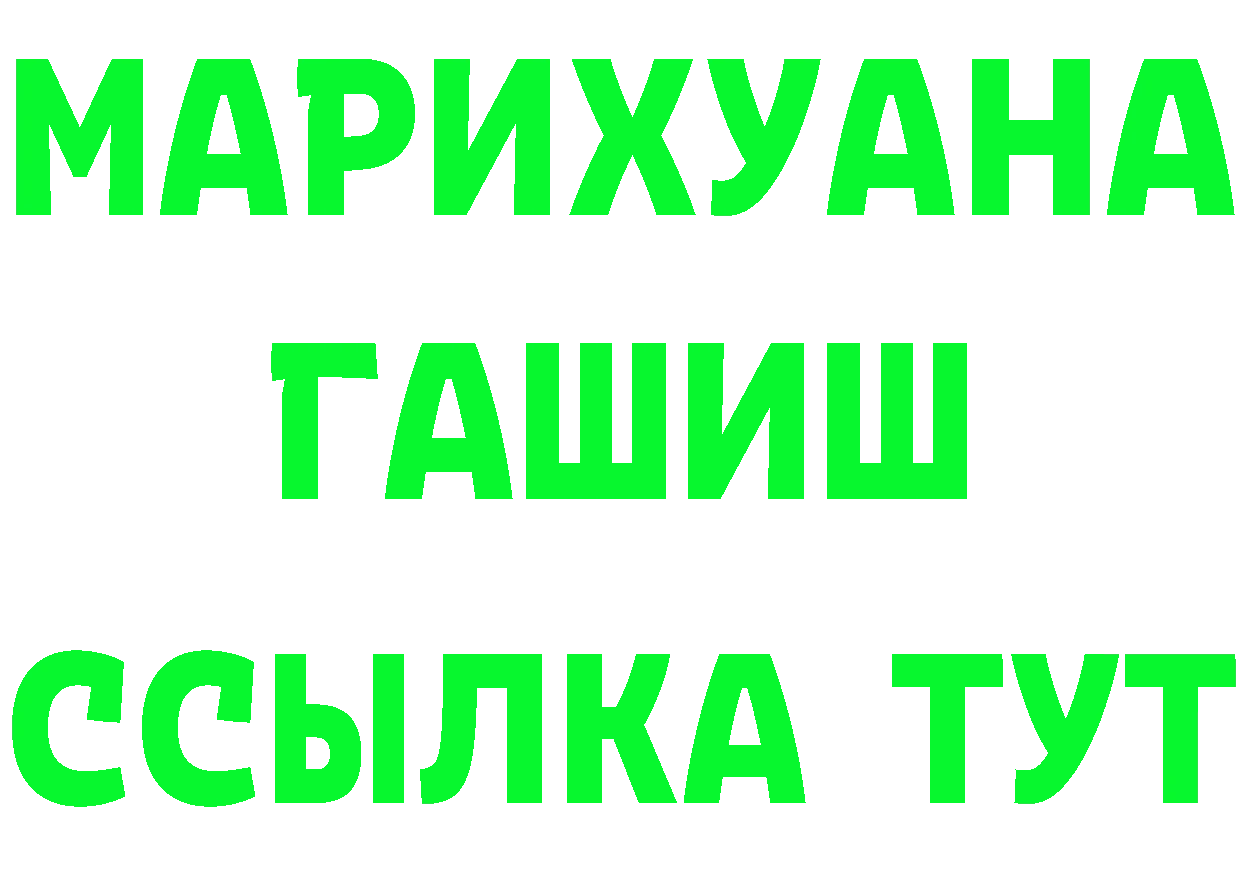 МАРИХУАНА
ГАШИШ
ССЫЛКА ТУТ